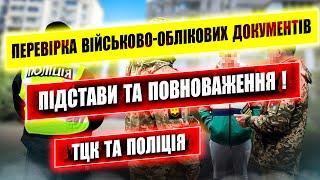 ПЕРЕВІРКА ВІЙСЬКОВО-ОБЛІКОВИХ ДОКУМЕНТІВ

ПОЛІЦІЯ

ПІДСТАВИ ТА ПОВНОВАЖЕННЯ !

ТЦК ТА ПОЛІЦІЯ